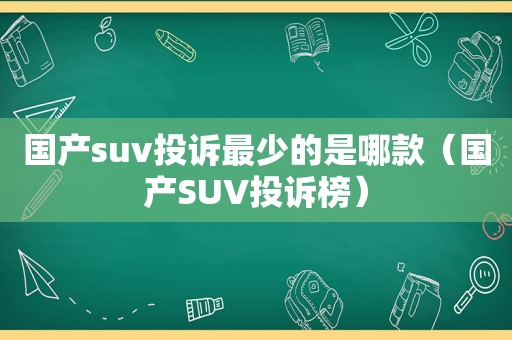 国产suv投诉最少的是哪款（国产SUV投诉榜）